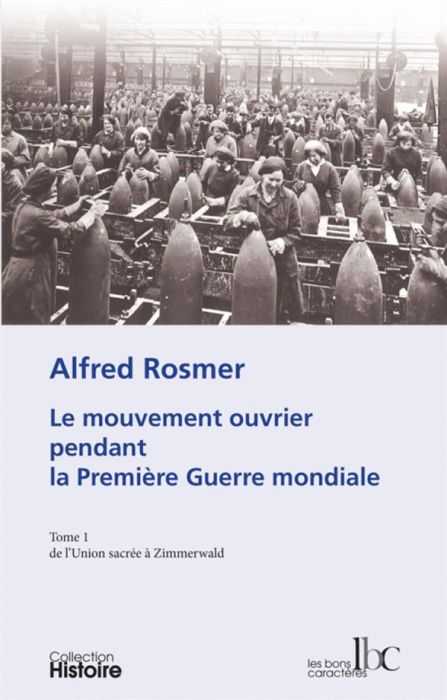 Alfred Rosmer

Le mouvement ouvrier pendant la Première Guerre mondiale

Tome 1
de l'Union sacrée à Zimmerwald

Collection
Histoire

les bons caractères
lbc